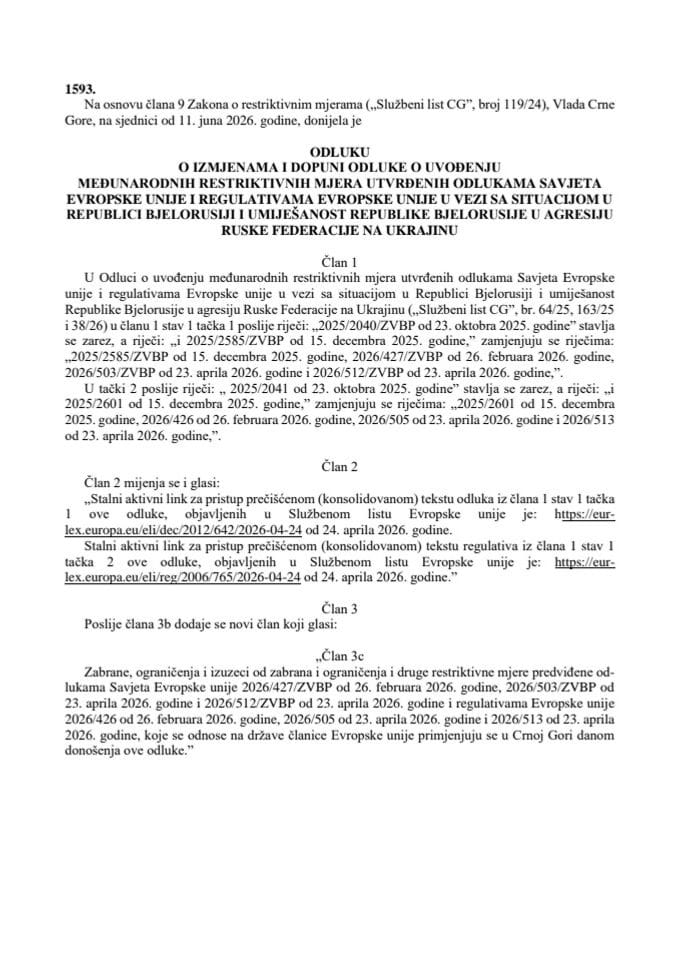 1593.

Na osnovu člana 9 Zakona o restriktivnim mjerama („Službeni list CG", broj 119/24), Vlada Crne Gore, na sjednici od 11. juna 2026. godine, donijela je

ODLUKU
O IZMJENAMA I DOPUNI ODLUKE O UVOĐENJU MEĐUNARODNIH RESTRIKTIVNIH MJERA UTVRĐENIH ODLUKAMA SAVJETA EVROPSKE UNIJE I REGULATIVAMA EVROPSKE UNIJE U VEZI SA SITUACIJOM U REPUBLICI BJELORUSIJI I UMIJEŠANOST REPUBLIKE BJELORUSIJE U AGRESIJU RUSKE FEDERACIJE NA UKRAJINU

Član 1

U Odluci o uvođenju međunarodnih restriktivnih mjera utvrđenih odlukama Savjeta Evropske unije i regulativama Evropske unije u vezi sa situacijom u Republici Bjelorusiji i umiješanost Republike Bjelorusije u agresiju Ruske Federacije na Ukrajinu („Službeni list CG", br. 64/25, 163/25 i 38/26) u članu 1 stav 1 tačka 1 poslije riječi: „2025/2040/ZVBP od 23. oktobra 2025. godine" stavlja se zarez, a riječi: „i 2025/2585/ZVBP od 15. decembra 2025. godine," zamjenjuju se riječima: „2025/2585/ZVBP od 15. decembra 2025. godine, 2026/427/ZVBP od 26. februara 2026. godine, 2026/503/ZVBP od 23. aprila 2026. godine i 2026/512/ZVBP od 23. aprila 2026. godine,".

U tački 2 poslije riječi: „ 2025/2041 od 23. oktobra 2025. godine" stavlja se zarez, a riječi: „i 2025/2601 od 15. decembra 2025. godine," zamjenjuju se riječima: „2025/2601 od 15. decembra 2025. godine, 2026/426 od 26. februara 2026. godine, 2026/505 od 23. aprila 2026. godine i 2026/513 od 23. aprila 2026. godine,".

Član 2

Član 2 mijenja se i glasi:

„Stalni aktivni link za pristup prečišćenom (konsolidovanom) tekstu odluka iz člana 1 stav 1 tačka 1 ove odluke, objavljenih u Službenom listu Evropske unije je: https://eur-lex.europa.eu/eli/dec/2012/642/2026-04-24 od 24. aprila 2026. godine.

Stalni aktivni link za pristup prečišćenom (konsolidovanom) tekstu regulativa iz člana 1 stav 1 tačka 2 ove odluke, objavljenih u Službenom listu Evropske unije je: https://eur-lex.europa.eu/eli/reg/2006/765/2026-04-24 od 24. aprila 2026. godine."

Član 3

Poslije člana 3b dodaje se novi član koji glasi:

„Član 3c

Zabrane, ograničenja i izuzeci od zabrana i ograničenja i druge restriktivne mjere predviđene odlukama Savjeta Evropske unije 2026/427/ZVBP od 26. februara 2026. godine, 2026/503/ZVBP od 23. aprila 2026. godine i 2026/512/ZVBP od 23. aprila 2026. godine i regulativama Evropske unije 2026/426 od 26. februara 2026. godine, 2026/505 od 23. aprila 2026. godine i 2026/513 od 23. aprila 2026. godine, koje se odnose na države članice Evropske unije primjenjuju se u Crnoj Gori danom donošenja ove odluke."